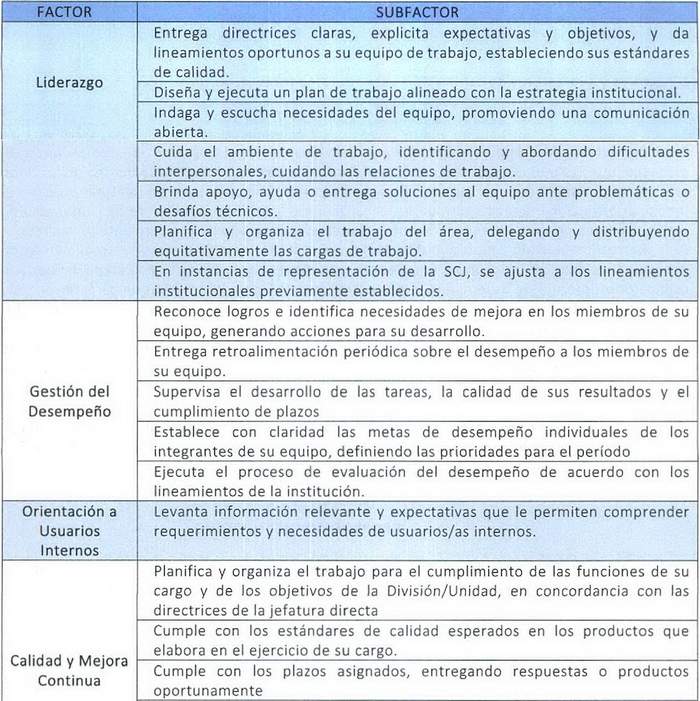 | FACTOR | SUBFACTOR |
|---|---|
| Liderazgo | Entrega directrices claras, explicita expectativas y objetivos, y da lineamientos oportunos a su equipo de trabajo, estableciendo sus estándares de calidad. |
| | Diseña y ejecuta un plan de trabajo alineado con la estrategia institucional. |
| | Indaga y escucha necesidades del equipo, promoviendo una comunicación abierta. |
| | Cuida el ambiente de trabajo, identificando y abordando dificultades interpersonales, cuidando las relaciones de trabajo. |
| | Brinda apoyo, ayuda o entrega soluciones al equipo ante problemáticas o desafíos técnicos. |
| | Planifica y organiza el trabajo del área, delegando y distribuyendo equitativamente las cargas de trabajo. |
| | En instancias de representación de la SCJ, se ajusta a los lineamientos institucionales previamente establecidos. |
| Gestión del Desempeño | Reconoce logros e identifica necesidades de mejora en los miembros de su equipo, generando acciones para su desarrollo. |
| | Entrega retroalimentación periódica sobre el desempeño a los miembros de su equipo. |
| | Supervisa el desarrollo de las tareas, la calidad de sus resultados y el cumplimiento de plazos |
| | Establece con claridad las metas de desempeño individuales de los integrantes de su equipo, definiendo las prioridades para el período |
| | Ejecuta el proceso de evaluación del desempeño de acuerdo con los lineamientos de la institución. |
| Orientación a Usuarios Internos | Levanta información relevante y expectativas que le permiten comprender requerimientos y necesidades de usuarios/as internos. |
| Calidad y Mejora Continua | Planifica y organiza el trabajo para el cumplimiento de las funciones de su cargo y de los objetivos de la División/Unidad, en concordancia con las directrices de la jefatura directa |
| | Cumple con los estándares de calidad esperados en los productos que elabora en el ejercicio de su cargo. |
| | Cumple con los plazos asignados, entregando respuestas o productos oportunamente |